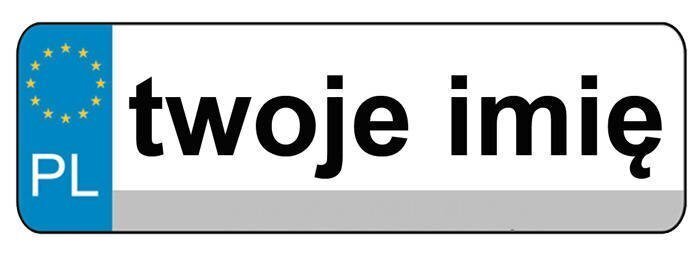 PL

twoje imię